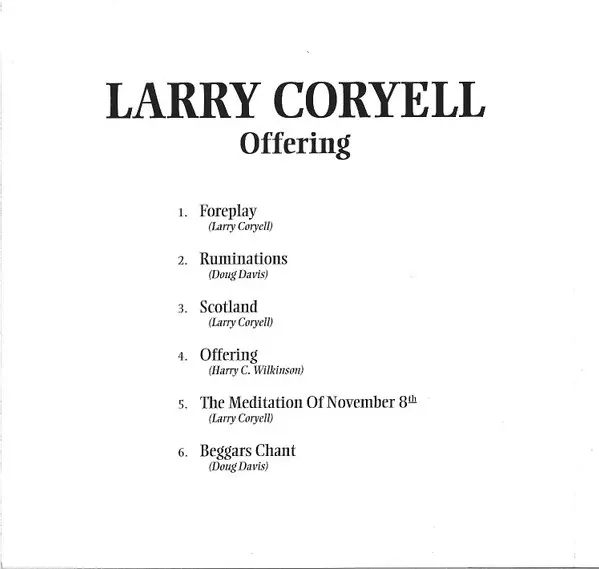 LARRY CORYELL
Offering

1. Foreplay
(Larry Coryell)

2. Ruminations
(Doug Davis)

3. Scotland
(Larry Coryell)

4. Offering
(Harry C. Wilkinson)

5. The Meditation Of November 8th
(Larry Coryell)

6. Beggars Chant
(Doug Davis)